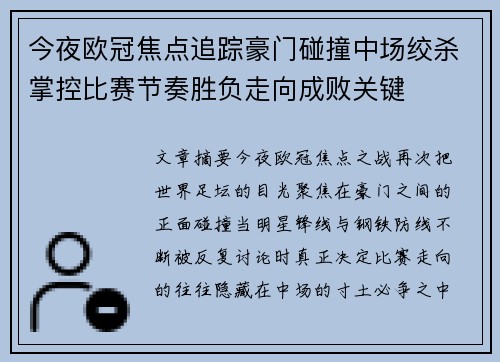 今夜欧冠焦点追踪豪门碰撞中场绞杀掌控比赛节奏胜负走向成败关键

文章摘要今夜欧冠焦点之战再次把世界足坛的目光聚焦在豪门之间的正面碰撞当明星锋线与钢铁防线不断被反复讨论时真正决定比赛走向的往往隐藏在中场的寸土必争之中